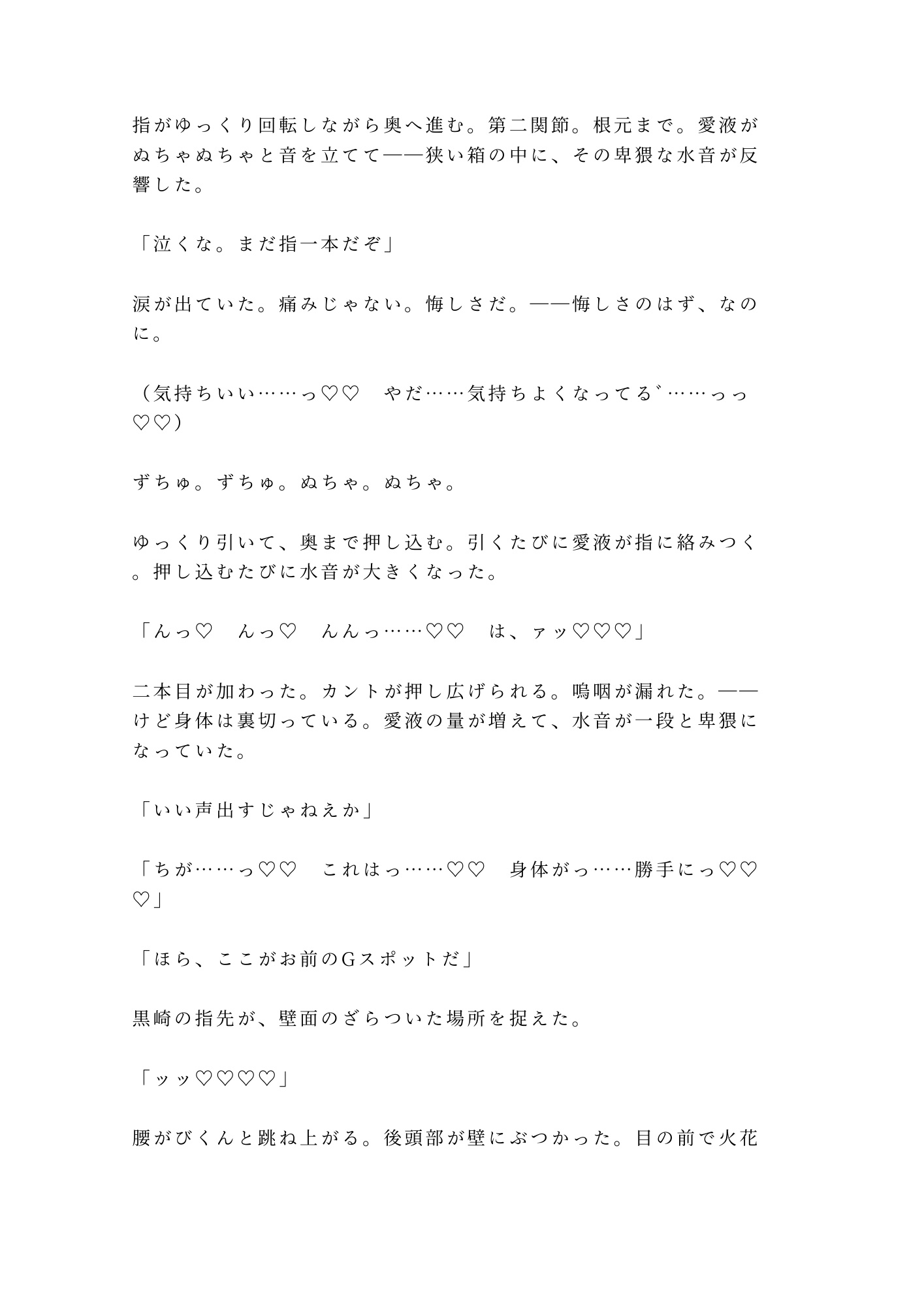 指がゆっくり回転しながら奥へ進む。第二関節。根元まで。愛液がぬちゃぬちゃと音を立てて——狭い箱の中に、その卑猥な水音が反響した。

「泣くな。まだ指一本だぞ」

涙が出ていた。痛みじゃない。悔しさだ。——悔しさのはず、なのに。

（気持ちいい……っ♡♡　やだ……気持ちよくなってる゛……っっ♡♡）

ずちゅ。ずちゅ。ぬちゃ。ぬちゃ。

ゆっくり引いて、奥まで押し込む。引くたびに愛液が指に絡みつく。押し込むたびに水音が大きくなった。

「んっ♡　んっ♡　んんっ……♡♡　は、ァッ♡♡♡」

二本目が加わった。カントが押し広げられる。嗚咽が漏れた。——けど身体は裏切っている。愛液の量が増えて、水音が一段と卑猥になっていた。

「いい声出すじゃねえか」

「ちが……っ♡♡　これはっ……♡♡　身体がっ……勝手にっ♡♡♡」

「ほら、ここがお前のGスポットだ」

黒崎の指先が、壁面のざらついた場所を捉えた。

「ッッ♡♡♡♡」

腰がびくんと跳ね上がる。後頭部が壁にぶつかった。目の前で火花